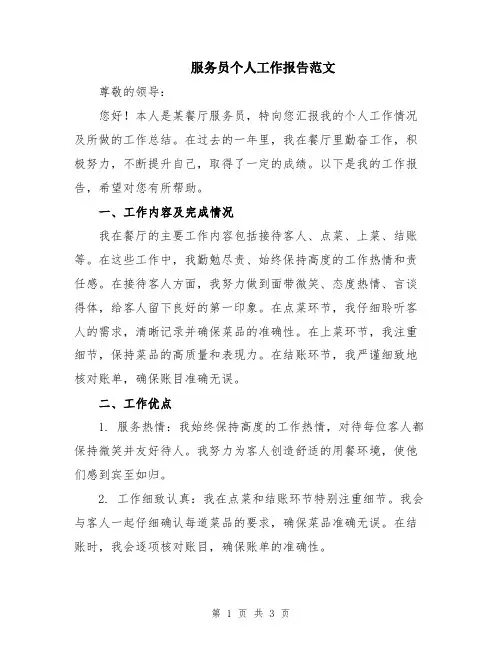 服务员个人工作报告范文

尊敬的领导：

您好！本人是某餐厅服务员，特向您汇报我的个人工作情况及所做的工作总结。在过去的一年里，我在餐厅里勤奋工作，积极努力，不断提升自己，取得了一定的成绩。以下是我的工作报告，希望对您有所帮助。

一、工作内容及完成情况

我在餐厅的主要工作内容包括接待客人、点菜、上菜、结账等。在这些工作中，我勤勉尽责、始终保持高度的工作热情和责任感。在接待客人方面，我努力做到面带微笑、态度热情、言谈得体，给客人留下良好的第一印象。在点菜环节，我仔细聆听客人的需求，清晰记录并确保菜品的准确性。在上菜环节，我注重细节，保持菜品的高质量和表现力。在结账环节，我严谨细致地核对账单，确保账目准确无误。

二、工作优点

1. 服务热情：我始终保持高度的工作热情，对待每位客人都保持微笑并友好待人。我努力为客人创造舒适的用餐环境，使他们感到宾至如归。

2. 工作细致认真：我在点菜和结账环节特别注重细节。我会与客人一起仔细确认每道菜品的要求，确保菜品准确无误。在结账时，我会逐项核对账目，确保账单的准确性。

第 1 页 共 3 页